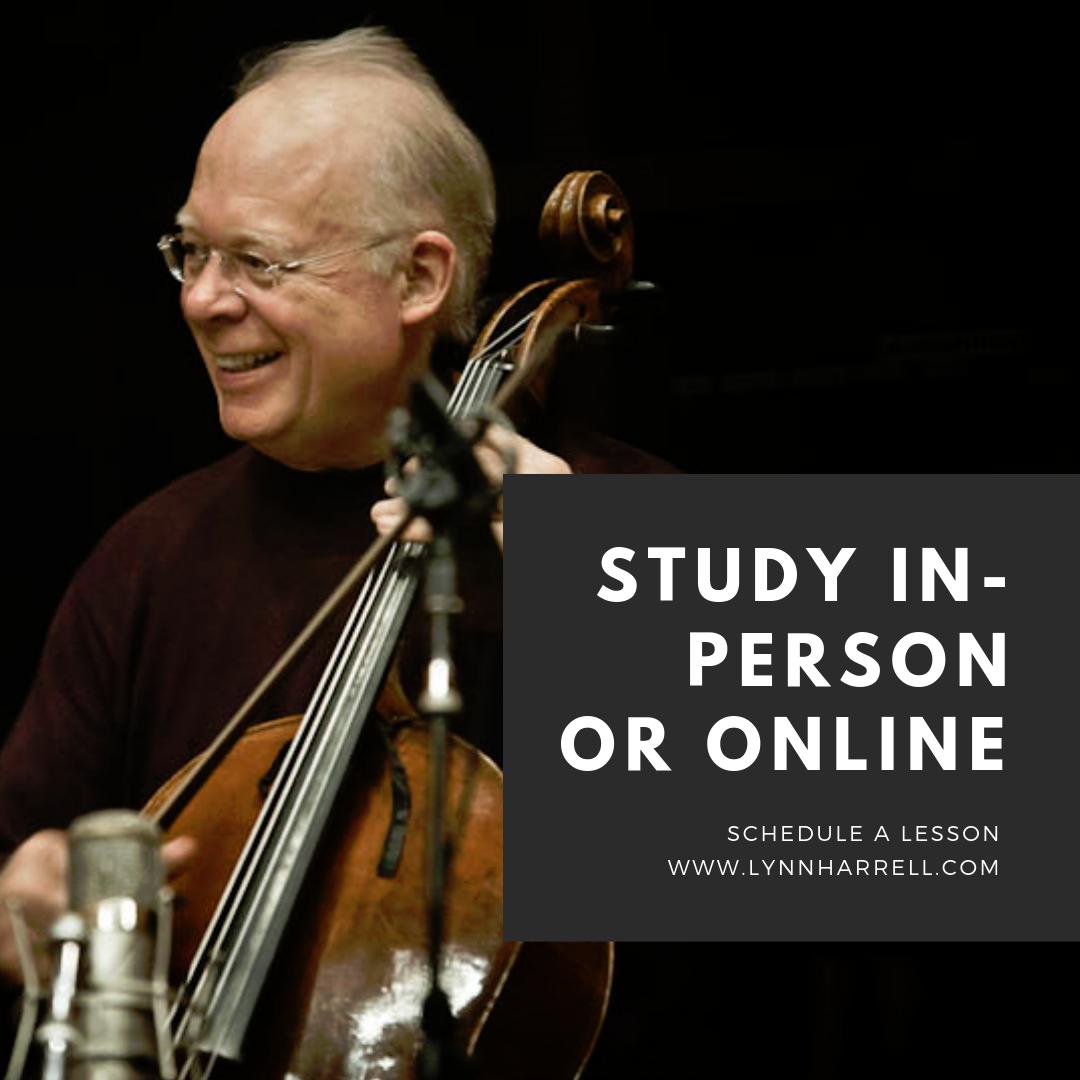 STUDY IN-PERSON OR ONLINE

SCHEDULE A LESSON
WWW.LYNNHARRELL.COM